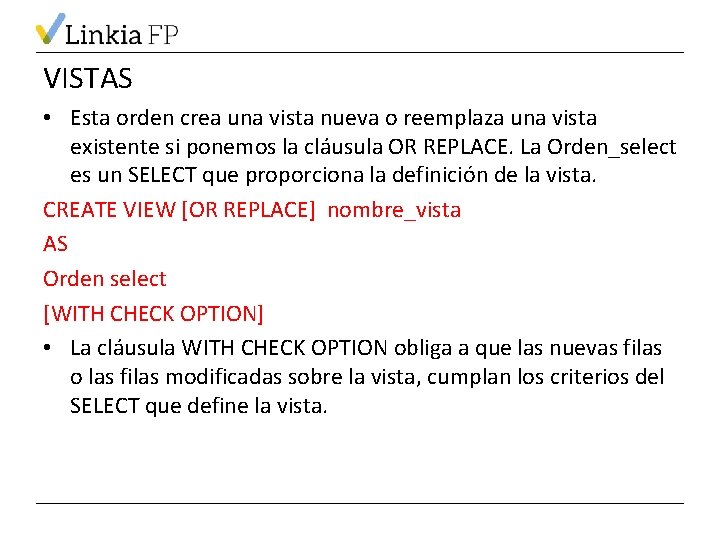 Linkia FP

VISTAS

• Esta orden crea una vista nueva o reemplaza una vista existente si ponemos la cláusula OR REPLACE. La Orden_select es un SELECT que proporciona la definición de la vista.

CREATE VIEW [OR REPLACE] nombre_vista
AS
Orden select
[WITH CHECK OPTION]

• La cláusula WITH CHECK OPTION obliga a que las nuevas filas o las filas modificadas sobre la vista, cumplan los criterios del SELECT que define la vista.